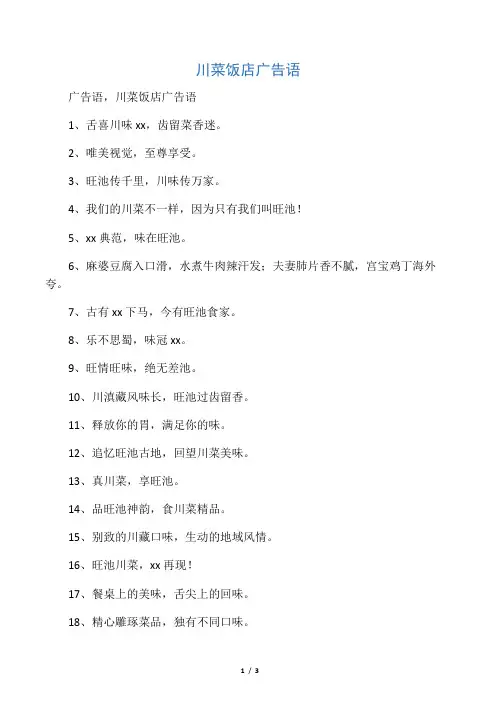 川菜饭店广告语

广告语，川菜饭店广告语

1、舌喜川味 xx，齿留菜香迷。

2、唯美视觉，至尊享受。

3、旺池传千里，川味传万家。

4、我们的川菜不一样，因为只有我们叫旺池！

5、xx 典范，味在旺池。

6、麻婆豆腐入口滑，水煮牛肉辣汗发；夫妻肺片香不腻，宫宝鸡丁海外夸。

7、古有 xx 下马，今有旺池食家。

8、乐不思蜀，味冠 xx。

9、旺情旺味，绝无差池。

10、川滇藏风味长，旺池过齿留香。

11、释放你的胃，满足你的味。

12、追忆旺池古地，回望川菜美味。

13、真川菜，享旺池。

14、品旺池神韵，食川菜精品。

15、别致的川藏口味，生动的地域风情。

16、旺池川菜，xx 再现！

17、餐桌上的美味，舌尖上的回味。

18、精心雕琢菜品，独有不同口味。

1 / 3